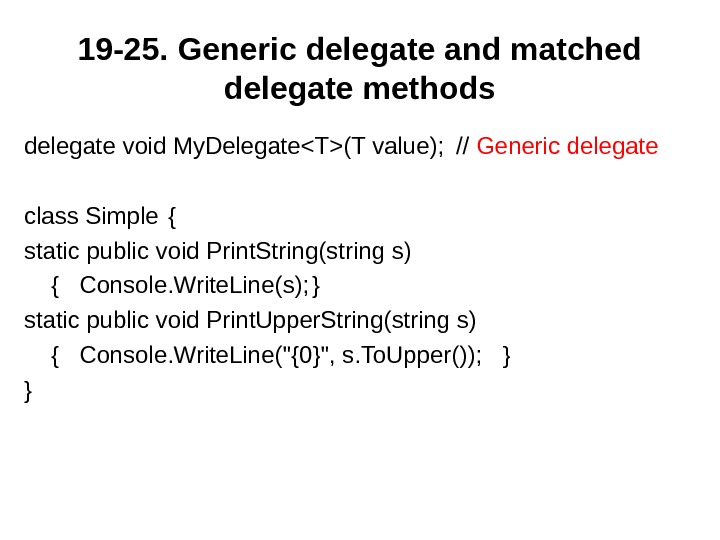 19-25. Generic delegate and matched delegate methods

delegate void MyDelegate<T>(T value); // Generic delegate

class Simple {
static public void PrintString(string s)
{ Console.WriteLine(s);}
static public void PrintUpperString(string s)
{ Console.WriteLine("{0}", s.ToUpper()); }
}